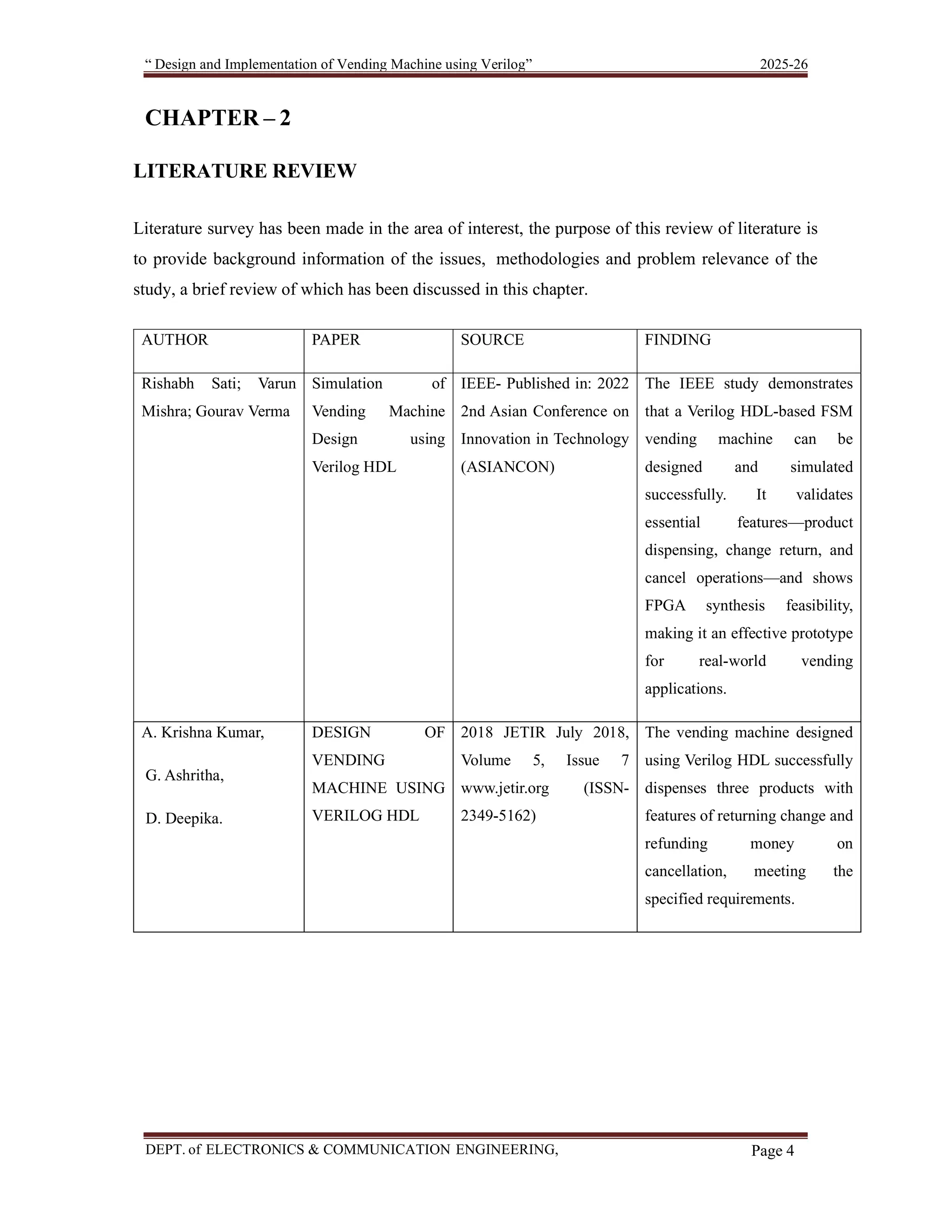 “ Design and Implementation of Vending Machine using Verilog” 2025-26

CHAPTER – 2

LITERATURE REVIEW

Literature survey has been made in the area of interest, the purpose of this review of literature is to provide background information of the issues, methodologies and problem relevance of the study, a brief review of which has been discussed in this chapter.

| AUTHOR | PAPER | SOURCE | FINDING |
|---|---|---|---|
| Rishabh Sati; Varun Mishra; Gourav Verma | Simulation of Vending Machine Design using Verilog HDL | IEEE- Published in: 2022 2nd Asian Conference on Innovation in Technology (ASIANCON) | The IEEE study demonstrates that a Verilog HDL-based FSM vending machine can be designed and simulated successfully. It validates essential features—product dispensing, change return, and cancel operations—and shows FPGA synthesis feasibility, making it an effective prototype for real-world vending applications. |
| A. Krishna Kumar, G. Ashritha, D. Deepika. | DESIGN OF VENDING MACHINE USING VERILOG HDL | 2018 JETIR July 2018, Volume 5, Issue 7 www.jetir.org (ISSN-2349-5162) | The vending machine designed using Verilog HDL successfully dispenses three products with features of returning change and refunding money on cancellation, meeting the specified requirements. |

DEPT. of ELECTRONICS & COMMUNICATION ENGINEERING, Page 4